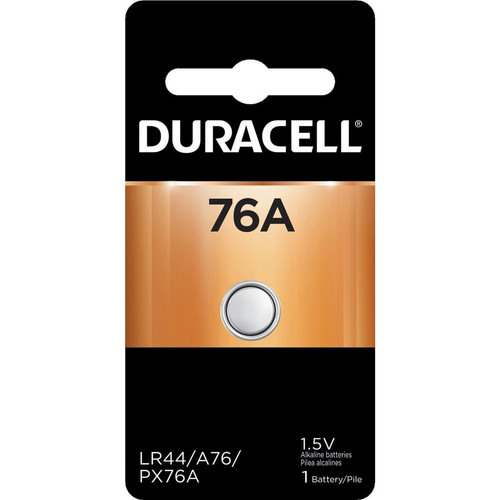 DURACELL®

76A

LR44/A76/
PX76A

1.5V
Alkaline batteries
Pilea alcalines

1 Battery/Pile